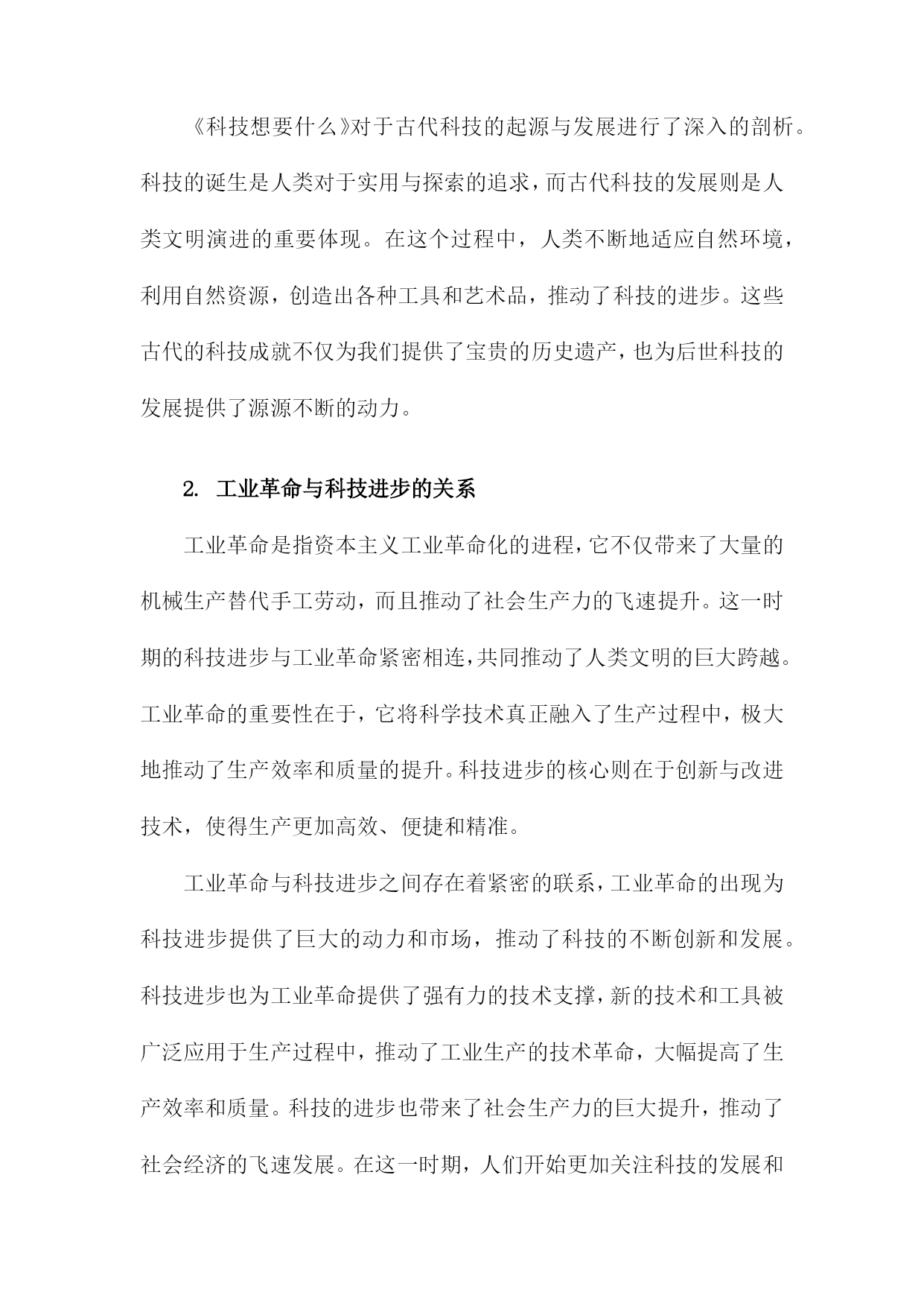 《科技想要什么》对于古代科技的起源与发展进行了深入的剖析。科技的诞生是人类对于实用与探索的追求，而古代科技的发展则是人类文明演进的重要体现。在这个过程中，人类不断地适应自然环境，利用自然资源，创造出各种工具和艺术品，推动了科技的进步。这些古代的科技成就不仅为我们提供了宝贵的历史遗产，也为后世科技的发展提供了源源不断的动力。

2. 工业革命与科技进步的关系

工业革命是指资本主义工业革命化的进程，它不仅带来了大量的机械生产替代手工劳动，而且推动了社会生产力的飞速提升。这一时期的科技进步与工业革命紧密相连，共同推动了人类文明的巨大跨越。工业革命的重要性在于，它将科学技术真正融入了生产过程中，极大地推动了生产效率和质量的提升。科技进步的核心则在于创新与改进技术，使得生产更加高效、便捷和精准。

工业革命与科技进步之间存在着紧密的联系，工业革命的出现为科技进步提供了巨大的动力和市场，推动了科技的不断创新和发展。科技进步也为工业革命提供了强有力的技术支撑，新的技术和工具被广泛应用于生产过程中，推动了工业生产的技术革命，大幅提高了生产效率和质量。科技的进步也带来了社会生产力的巨大提升，推动了社会经济的飞速发展。在这一时期，人们开始更加关注科技的发展和